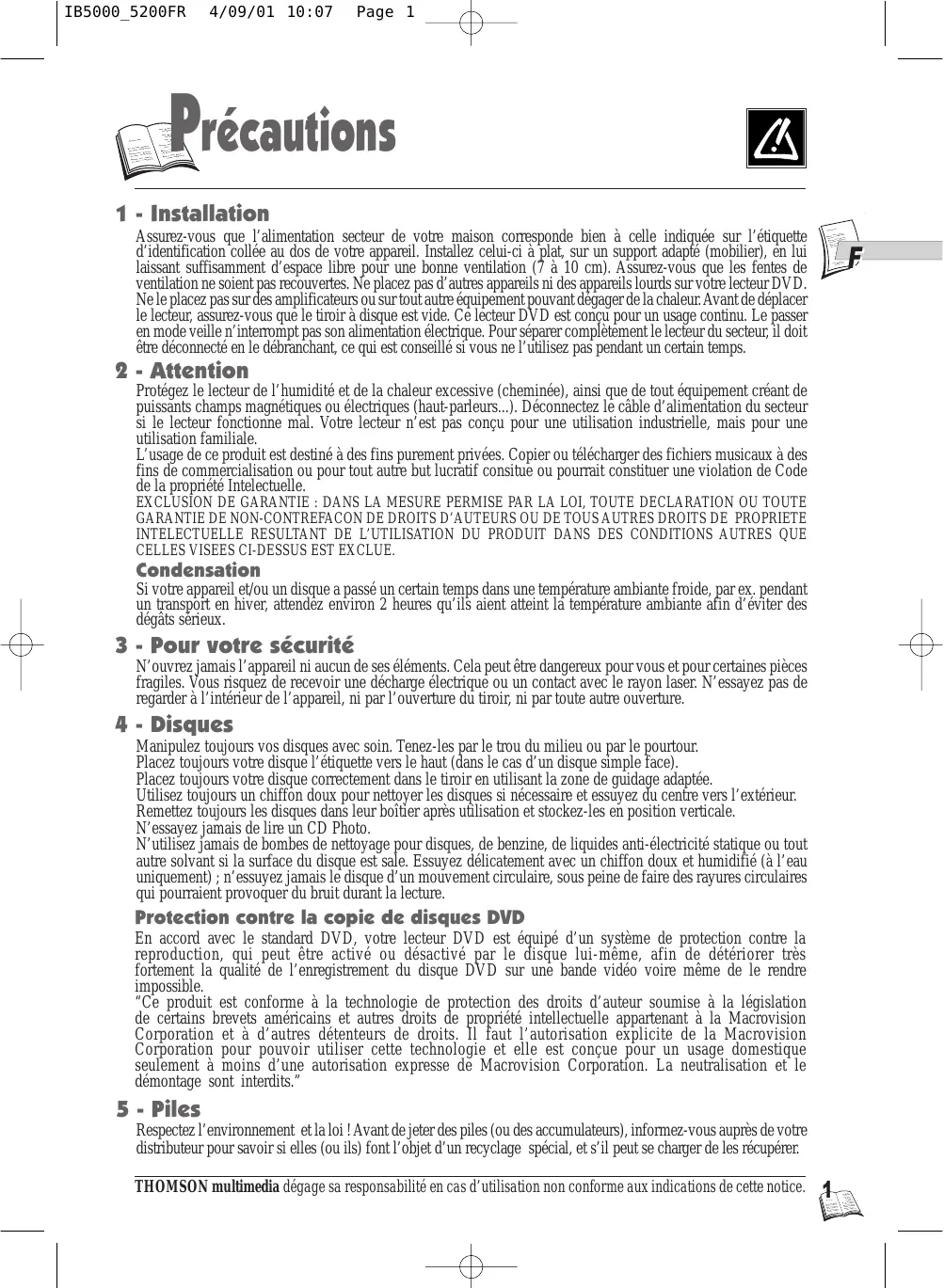 IB5000_5200FR 4/09/01 10:07 Page 1

Précautions

F

1 - Installation

Assurez-vous que l'alimentation secteur de votre maison corresponde bien à celle indiquée sur l'étiquette d'identification collée au dos de votre appareil. Installez celui-ci à plat, sur un support adapté (mobilier), en lui laissant suffisamment d'espace libre pour une bonne ventilation (7 à 10 cm). Assurez-vous que les fentes de ventilation ne soient pas recouvertes. Ne placez pas d'autres appareils ni des appareils lourds sur votre lecteur DVD. Ne le placez pas sur des amplificateurs ou sur tout autre équipement pouvant dégager de la chaleur. Avant de déplacer le lecteur, assurez-vous que le tiroir à disque est vide. Ce lecteur DVD est conçu pour un usage continu. Le passer en mode veille n'interrompt pas son alimentation électrique. Pour séparer complètement le lecteur du secteur, il doit être déconnecté en le débranchant, ce qui est conseillé si vous ne l'utilisez pas pendant un certain temps.

2 - Attention

Protégez le lecteur de l'humidité et de la chaleur excessive (cheminée), ainsi que de tout équipement créant de puissants champs magnétiques ou électriques (haut-parleurs...). Déconnectez le câble d'alimentation du secteur si le lecteur fonctionne mal. Votre lecteur n'est pas conçu pour une utilisation industrielle, mais pour une utilisation familiale.
L'usage de ce produit est destiné à des fins purement privées. Copier ou télécharger des fichiers musicaux à des fins de commercialisation ou pour tout autre but lucratif consitue ou pourrait constituer une violation de Code de la propriété Intelectuelle.
EXCLUSION DE GARANTIE : DANS LA MESURE PERMISE PAR LA LOI, TOUTE DECLARATION OU TOUTE GARANTIE DE NON-CONTREFACON DE DROITS D'AUTEURS OU DE TOUS AUTRES DROITS DE PROPRIETE INTELECTUELLE RESULTANT DE L'UTILISATION DU PRODUIT DANS DES CONDITIONS AUTRES QUE CELLES VISEES CI-DESSUS EST EXCLUE.

Condensation

Si votre appareil et/ou un disque a passé un certain temps dans une température ambiante froide, par ex. pendant un transport en hiver, attendez environ 2 heures qu'ils aient atteint la température ambiante afin d'éviter des dégâts sérieux.

3 - Pour votre sécurité

N'ouvrez jamais l'appareil ni aucun de ses éléments. Cela peut être dangereux pour vous et pour certaines pièces fragiles. Vous risquez de recevoir une décharge électrique ou un contact avec le rayon laser. N'essayez pas de regarder à l'intérieur de l'appareil, ni par l'ouverture du tiroir, ni par toute autre ouverture.

4 - Disques

Manipulez toujours vos disques avec soin. Tenez-les par le trou du milieu ou par le pourtour.
Placez toujours votre disque l'étiquette vers le haut (dans le cas d'un disque simple face).
Placez toujours votre disque correctement dans le tiroir en utilisant la zone de guidage adaptée.
Utilisez toujours un chiffon doux pour nettoyer les disques si nécessaire et essuyez du centre vers l'extérieur.
Remettez toujours les disques dans leur boîtier après utilisation et stockez-les en position verticale.
N'essayez jamais de lire un CD Photo.
N'utilisez jamais de bombes de nettoyage pour disques, de benzine, de liquides anti-électricité statique ou tout autre solvant si la surface du disque est sale. Essuyez délicatement avec un chiffon doux et humidifié (à l'eau uniquement) ; n'essuyez jamais le disque d'un mouvement circulaire, sous peine de faire des rayures circulaires qui pourraient provoquer du bruit durant la lecture.

Protection contre la copie de disques DVD

En accord avec le standard DVD, votre lecteur DVD est équipé d'un système de protection contre la reproduction, qui peut être activé ou désactivé par le disque lui-même, afin de détériorer très fortement la qualité de l'enregistrement du disque DVD sur une bande vidéo voire même de le rendre impossible.
"Ce produit est conforme à la technologie de protection des droits d'auteur soumise à la législation de certains brevets américains et autres droits de propriété intellectuelle appartenant à la Macrovision Corporation et à d'autres détenteurs de droits. Il faut l'autorisation explicite de la Macrovision Corporation pour pouvoir utiliser cette technologie et elle est conçue pour un usage domestique seulement à moins d'une autorisation expresse de Macrovision Corporation. La neutralisation et le démontage sont interdits."

5 - Piles

Respectez l'environnement et la loi ! Avant de jeter des piles (ou des accumulateurs), informez-vous auprès de votre distributeur pour savoir si elles (ou ils) font l'objet d'un recyclage spécial, et s'il peut se charger de les récupérer.

THOMSON multimedia dégage sa responsabilité en cas d'utilisation non conforme aux indications de cette notice.

1